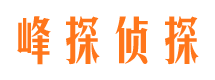 峰探侦探